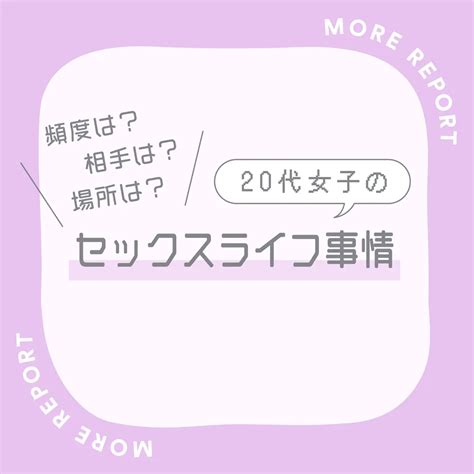 MORE REPORT

頻度は？
相手は？
場所は？

20代女子の

セックスライフ事情

MORE REPORT